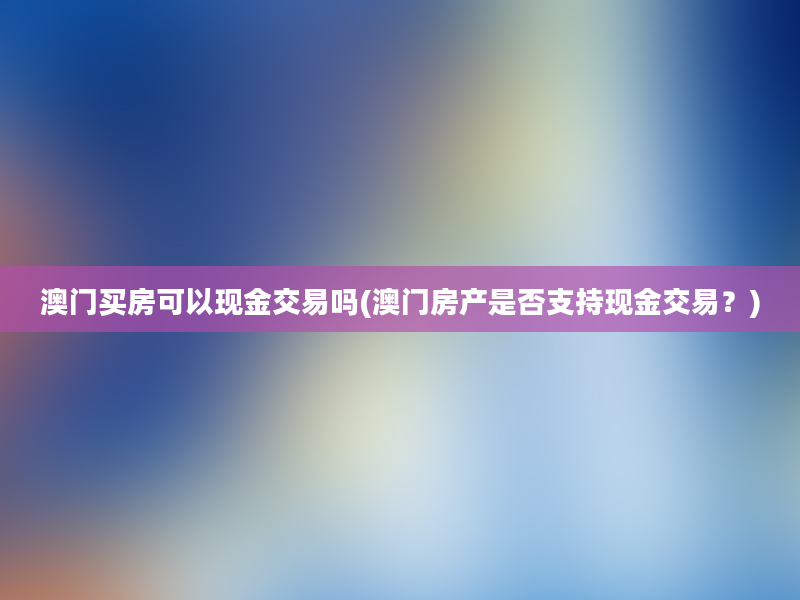 澳门买房可以现金交易吗(澳门房产是否支持现金交易？)